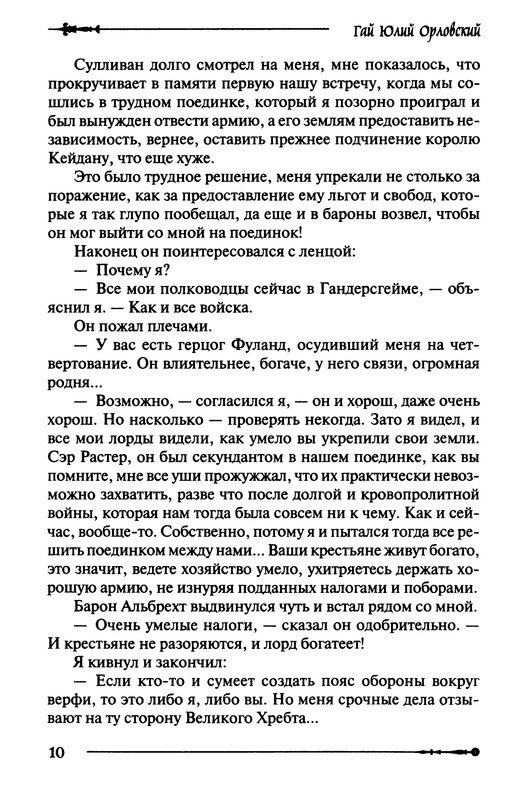 Гай Юлий Орловский

Сулливан долго смотрел на меня, мне показалось, что прокручивает в памяти первую нашу встречу, когда мы сошлись в трудном поединке, который я позорно проиграл и был вынужден отвести армию, а его землям предоставить независимость, вернее, оставить прежнее подчинение королю Кейдану, что еще хуже.

Это было трудное решение, меня упрекали не столько за поражение, как за предоставление ему льгот и свобод, которые я так глупо пообещал, да еще и в бароны возвел, чтобы он мог выйти со мной на поединок!

Наконец он поинтересовался с ленцой:

— Почему я?

— Все мои полководцы сейчас в Гандерсгейме, — объяснил я. — Как и все войска.

Он пожал плечами.

— У вас есть герцог Фуланд, осудивший меня на четвертование. Он влиятельнее, богаче, у него связи, огромная родня...

— Возможно, — согласился я, — он и хорош, даже очень хорош. Но насколько — проверять некогда. Зато я видел, и все мои лорды видели, как умело вы укрепили свои земли. Сэр Растер, он был секундантом в нашем поединке, как вы помните, мне все уши прожужжал, что их практически невозможно захватить, разве что после долгой и кровопролитной войны, которая нам тогда была совсем ни к чему. Как и сейчас, вообще-то. Собственно, потому я и пытался тогда все решить поединком между нами... Ваши крестьяне живут богато, это значит, ведете хозяйство умело, ухитряетесь держать хорошую армию, не изнуряя подданных налогами и поборами.

Барон Альбрехт выдвинулся чуть и встал рядом со мной.

— Очень умелые налоги, — сказал он одобрительно. — И крестьяне не разоряются, и лорд богатеет!

Я кивнул и закончил:

— Если кто-то и сумеет создать пояс обороны вокруг верфи, то это либо я, либо вы. Но меня срочные дела отзывают на ту сторону Великого Хребта...

10